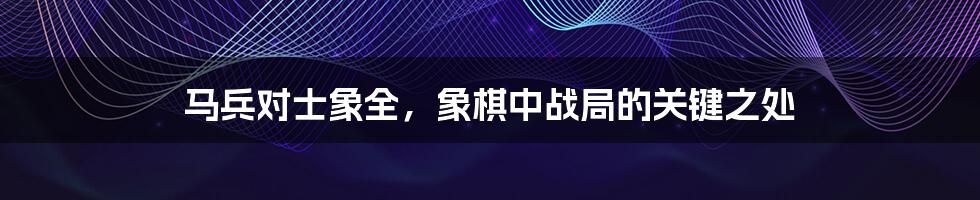 马兵对士象全，象棋中战局的关键之处